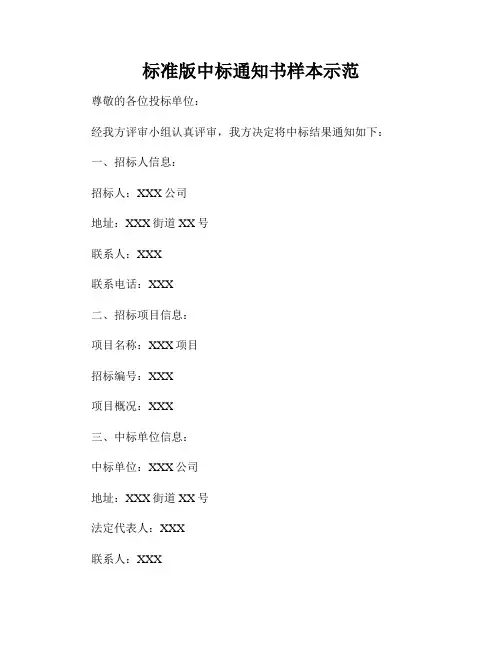 标准版中标通知书样本示范

尊敬的各位投标单位：

经我方评审小组认真评审，我方决定将中标结果通知如下：

一、招标人信息：

招标人：XXX公司

地址：XXX街道XX号

联系人：XXX

联系电话：XXX

二、招标项目信息：

项目名称：XXX项目

招标编号：XXX

项目概况：XXX

三、中标单位信息：

中标单位：XXX公司

地址：XXX街道XX号

法定代表人：XXX

联系人：XXX